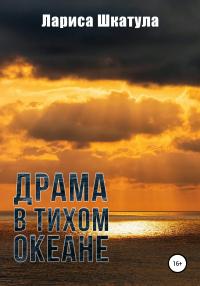 Лариса Шкатула

ДРАМА В ТИХОМ ОКЕАНЕ

16+